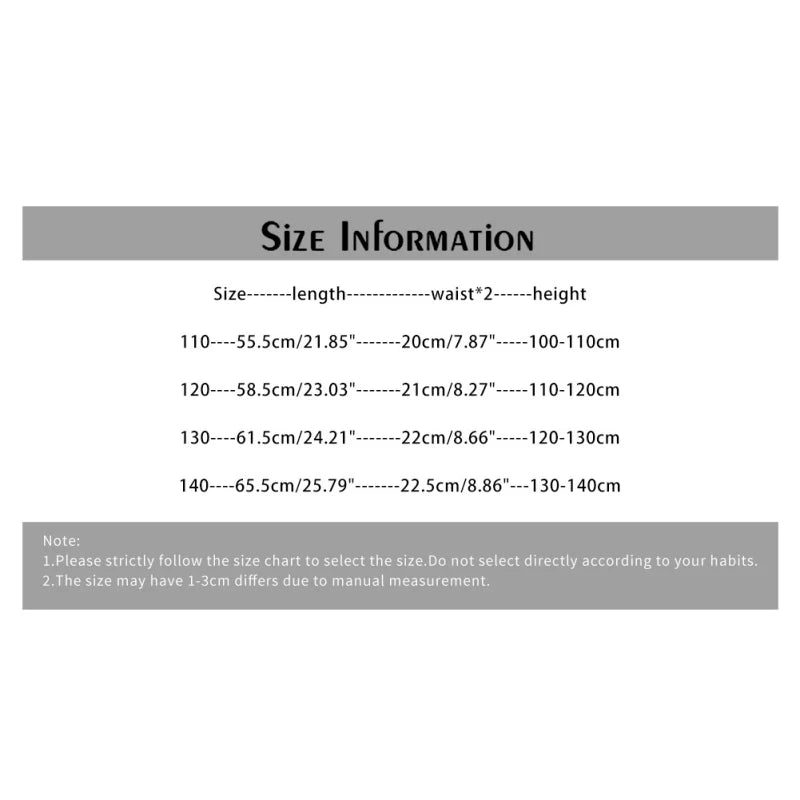 Size Information

Size-------length-------------waist*2------height

110----55.5cm/21.85"-------20cm/7.87"-----100-110cm

120----58.5cm/23.03"-------21cm/8.27"-----110-120cm

130----61.5cm/24.21"-------22cm/8.66"-----120-130cm

140----65.5cm/25.79"-------22.5cm/8.86"---130-140cm

Note:
1.Please strictly follow the size chart to select the size.Do not select directly according to your habits.
2.The size may have 1-3cm differs due to manual measurement.